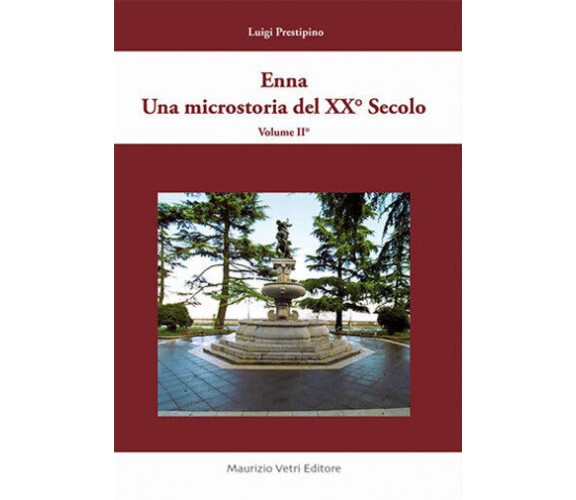 Luigi Prestipino

Enna
Una microstoria del XX° Secolo
Volume II°

Maurizio Vetri Editore